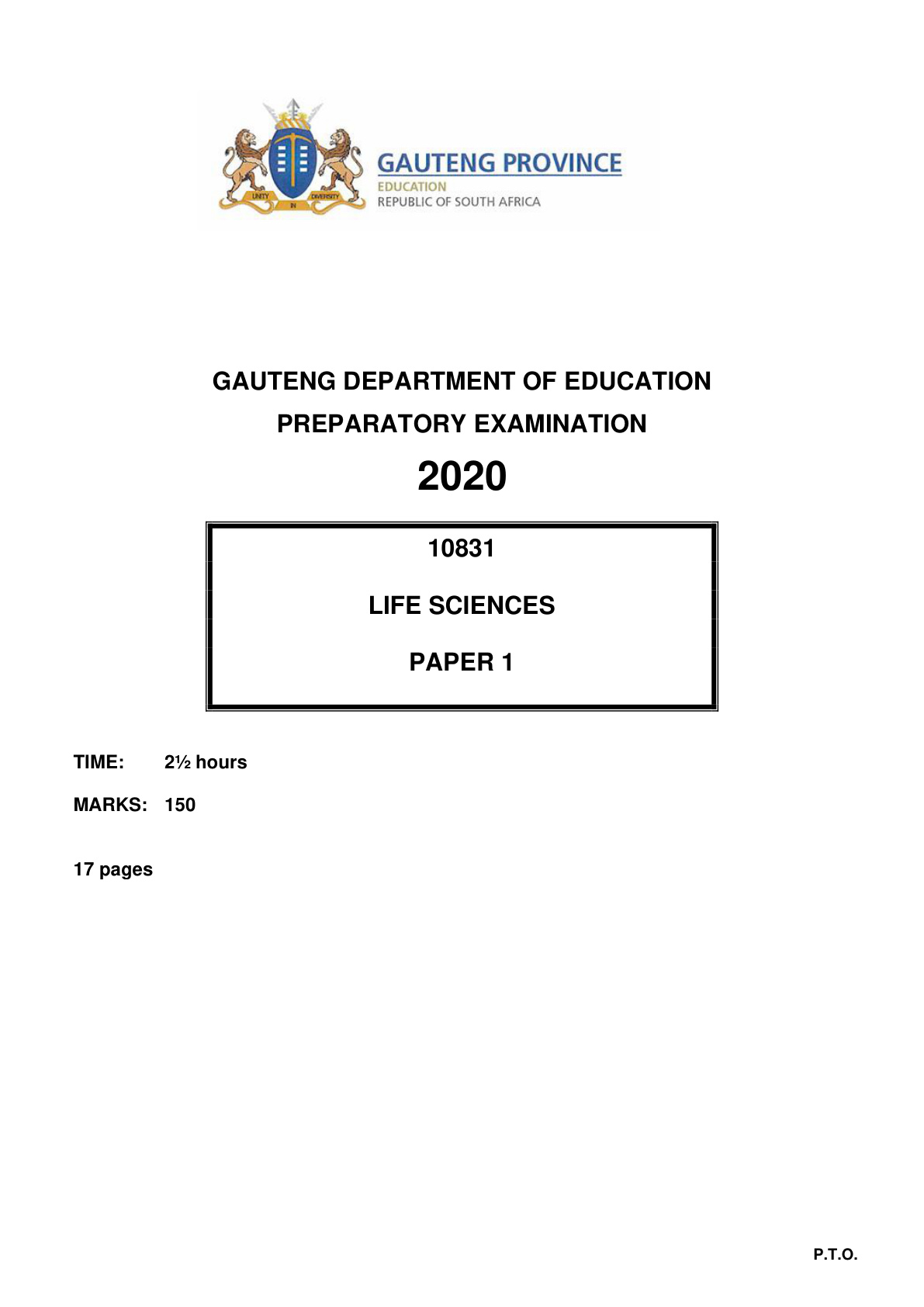 GAUTENG PROVINCE
EDUCATION
REPUBLIC OF SOUTH AFRICA

GAUTENG DEPARTMENT OF EDUCATION
PREPARATORY EXAMINATION

2020

10831

LIFE SCIENCES

PAPER 1

TIME: 2½ hours

MARKS: 150

17 pages

P.T.O.